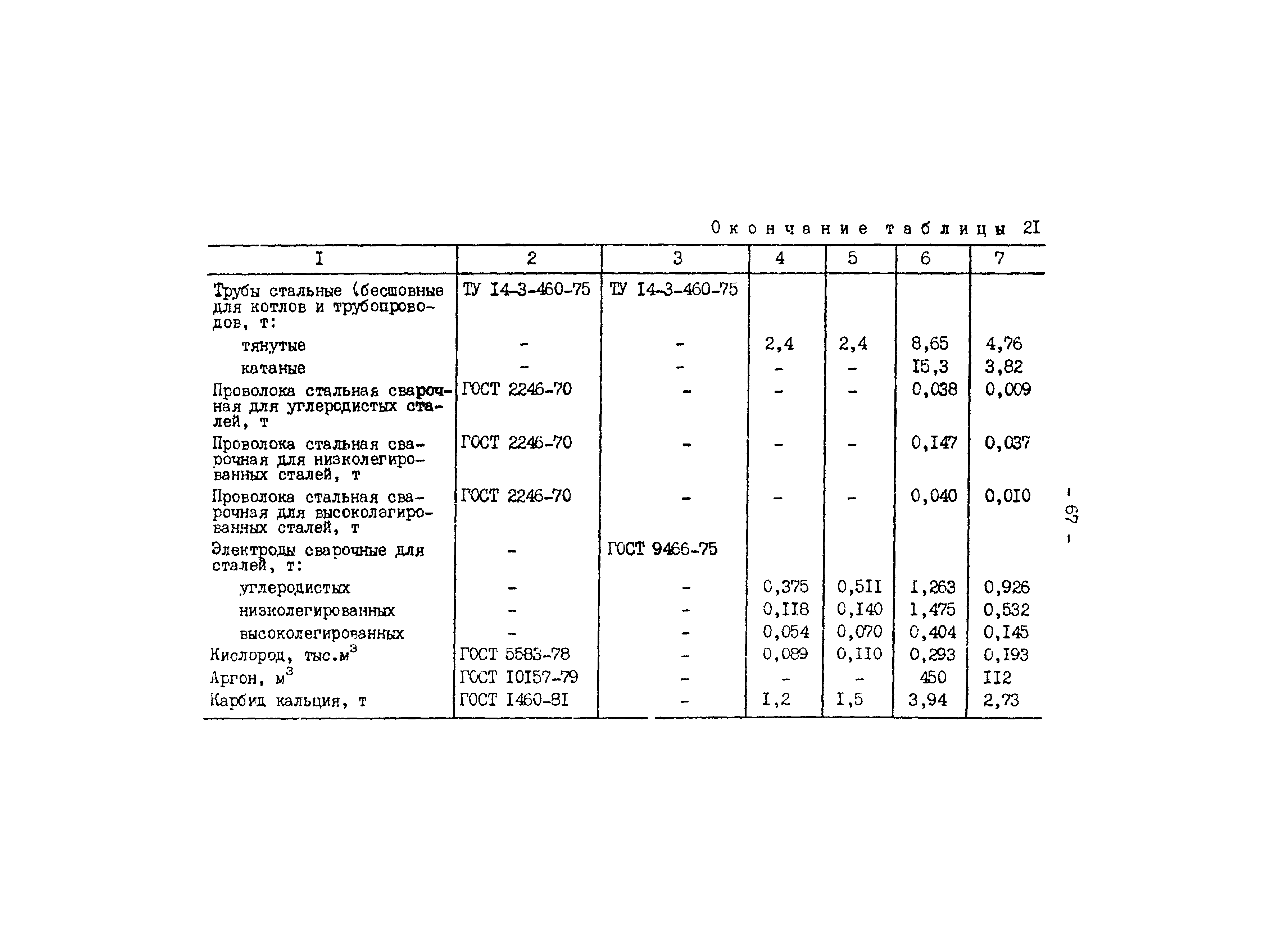 Окончание таблицы 2I

| I | 2 | 3 | 4 | 5 | 6 | 7 |
|---|---|---|---|---|---|---|
| Трубы стальные (бесшовные для котлов и трубопроводов, т: | ТУ I4-3-460-75 | ТУ I4-3-460-75 | | | | |
| тянутые | - | - | 2,4 | 2,4 | 8,65 | 4,76 |
| катаные | - | - | - | - | I5,3 | 3,82 |
| Проволока стальная сварочная для углеродистых сталей, т | ГОСТ 2246-70 | - | - | - | 0,038 | 0,009 |
| Проволока стальная сварочная для низколегированных сталей, т | ГОСТ 2246-70 | - | - | - | 0,I47 | 0,037 |
| Проволока стальная сварочная для высоколегированных сталей, т | ГОСТ 2246-70 | - | - | - | 0,040 | 0,0I0 |
| Электроды сварочные для сталей, т: | - | ГОСТ 9466-75 | | | | |
| углеродистых | - | - | 0,375 | 0,5II | I,263 | 0,926 |
| низколегированных | - | - | 0,II8 | 0,I40 | I,475 | 0,532 |
| высоколегированных | - | - | 0,054 | 0,070 | 0,404 | 0,I45 |
| Кислород, тыс.$м^3$ | ГОСТ 5583-78 | - | 0,089 | 0,II0 | 0,293 | 0,I93 |
| Аргон, $м^3$ | ГОСТ I0I57-79 | - | - | - | 450 | II2 |
| Карбид кальция, т | ГОСТ I460-8I | - | I,2 | I,5 | 3,94 | 2,73 |

- 67 -